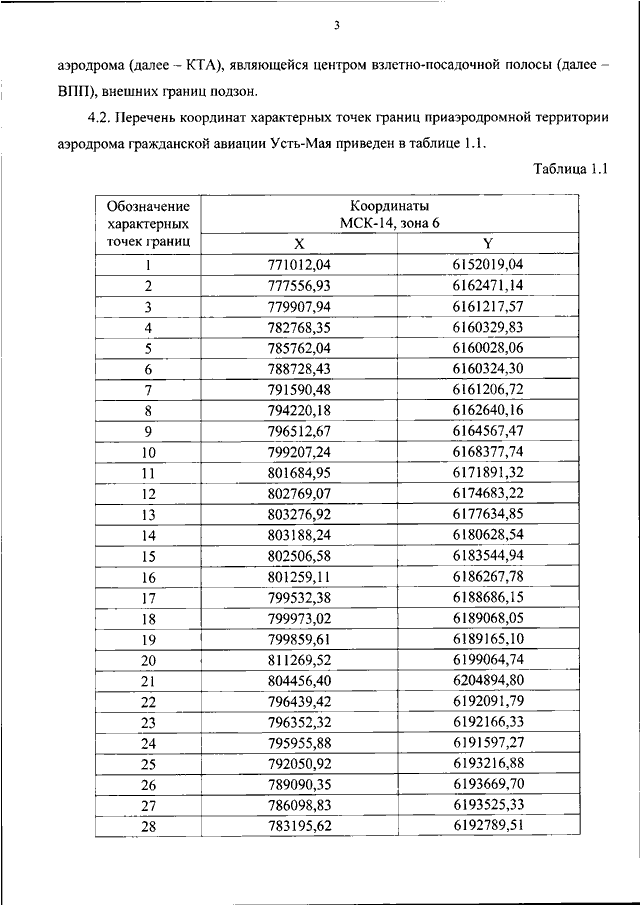 3

аэродрома (далее – КТА), являющейся центром взлетно-посадочной полосы (далее – ВПП), внешних границ подзон.

4.2. Перечень координат характерных точек границ приаэродромной территории аэродрома гражданской авиации Усть-Мая приведен в таблице 1.1.

Таблица 1.1

| Обозначение характерных точек границ | Координаты МСК-14, зона 6 X | Координаты МСК-14, зона 6 Y |
|---|---|---|
| 1 | 771012,04 | 6152019,04 |
| 2 | 777556,93 | 6162471,14 |
| 3 | 779907,94 | 6161217,57 |
| 4 | 782768,35 | 6160329,83 |
| 5 | 785762,04 | 6160028,06 |
| 6 | 788728,43 | 6160324,30 |
| 7 | 791590,48 | 6161206,72 |
| 8 | 794220,18 | 6162640,16 |
| 9 | 796512,67 | 6164567,47 |
| 10 | 799207,24 | 6168377,74 |
| 11 | 801684,95 | 6171891,32 |
| 12 | 802769,07 | 6174683,22 |
| 13 | 803276,92 | 6177634,85 |
| 14 | 803188,24 | 6180628,54 |
| 15 | 802506,58 | 6183544,94 |
| 16 | 801259,11 | 6186267,78 |
| 17 | 799532,38 | 6188686,15 |
| 18 | 799973,02 | 6189068,05 |
| 19 | 799859,61 | 6189165,10 |
| 20 | 811269,52 | 6199064,74 |
| 21 | 804456,40 | 6204894,80 |
| 22 | 796439,42 | 6192091,79 |
| 23 | 796352,32 | 6192166,33 |
| 24 | 795955,88 | 6191597,27 |
| 25 | 792050,92 | 6193216,88 |
| 26 | 789090,35 | 6193669,70 |
| 27 | 786098,83 | 6193525,33 |
| 28 | 783195,62 | 6192789,51 |